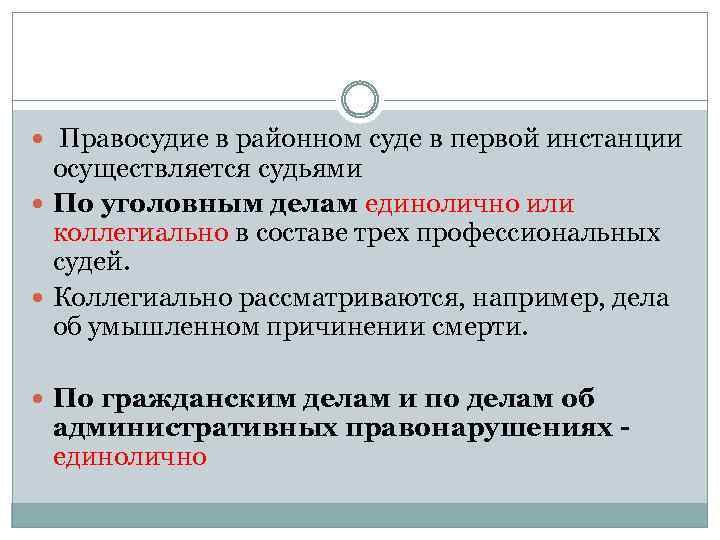 Правосудие в районном суде в первой инстанции осуществляется судьями

По уголовным делам единолично или коллегиально в составе трех профессиональных судей.

Коллегиально рассматриваются, например, дела об умышленном причинении смерти.

По гражданским делам и по делам об административных правонарушениях - единолично